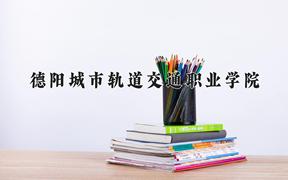 德阳城市轨道交通职业学院